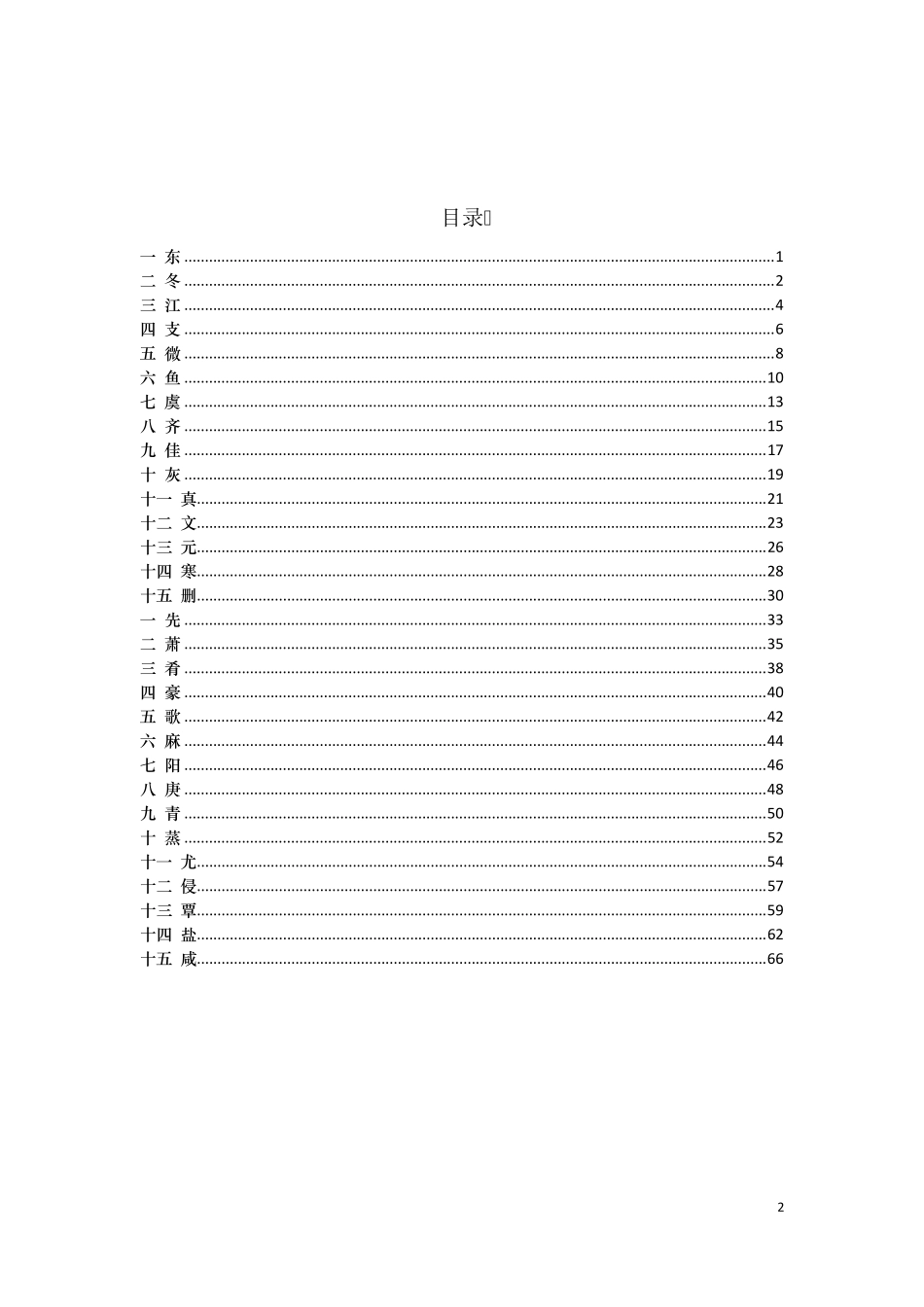 目录

一 东 1
二 冬 2
三 江 4
四 支 6
五 微 8
六 鱼 10
七 虞 13
八 齐 15
九 佳 17
十 灰 19
十一 真 21
十二 文 23
十三 元 26
十四 寒 28
十五 删 30
一 先 33
二 萧 35
三 肴 38
四 豪 40
五 歌 42
六 麻 44
七 阳 46
八 庚 48
九 青 50
十 蒸 52
十一 尤 54
十二 侵 57
十三 覃 59
十四 盐 62
十五 咸 66

2